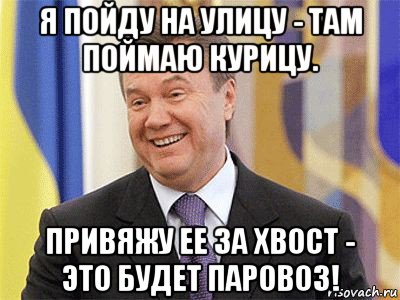 Я ПОЙДУ НА УЛИЦУ - ТАМ ПОЙМАЮ КУРИЦУ.

ПРИВЯЖУ ЕЕ ЗА ХВОСТ - ЭТО БУДЕТ ПАРОВОЗ!

risovach.ru